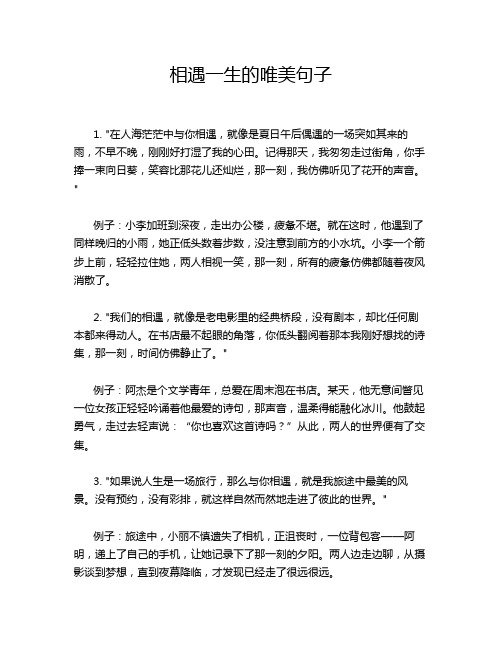 相遇一生的唯美句子

1. "在人海茫茫中与你相遇，就像是夏日午后偶遇的一场突如其来的雨，不早不晚，刚刚好打湿了我的心田。记得那天，我匆匆走过街角，你手捧一束向日葵，笑容比那花儿还灿烂，那一刻，我仿佛听见了花开的声音。"

例子：小李加班到深夜，走出办公楼，疲惫不堪。就在这时，他遇到了同样晚归的小雨，她正低头数着步数，没注意到前方的小水坑。小李一个箭步上前，轻轻拉住她，两人相视一笑，那一刻，所有的疲惫仿佛都随着夜风消散了。

2. "我们的相遇，就像是老电影里的经典桥段，没有剧本，却比任何剧本都来得动人。在书店最不起眼的角落，你低头翻阅着那本我刚好想找的诗集，那一刻，时间仿佛静止了。"

例子：阿杰是个文学青年，总爱在周末泡在书店。某天，他无意间瞥见一位女孩正轻轻吟诵着他最爱的诗句，那声音，温柔得能融化冰川。他鼓起勇气，走过去轻声说："你也喜欢这首诗吗？"从此，两人的世界便有了交集。

3. "如果说人生是一场旅行，那么与你相遇，就是我旅途中最美的风景。没有预约，没有彩排，就这样自然而然地走进了彼此的世界。"

例子：旅途中，小丽不慎遗失了相机，正沮丧时，一位背包客——阿明，递上了自己的手机，让她记录下了那一刻的夕阳。两人边走边聊，从摄影谈到梦想，直到夜幕降临，才发现已经走了很远很远。